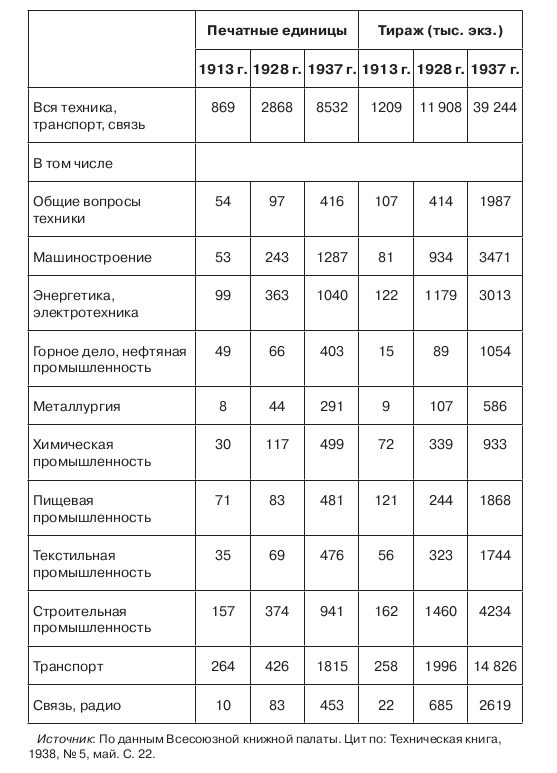 | | Печатные единицы | | | Тираж (тыс. экз.) | | |
|---|---|---|---|---|---|---|
| | 1913 г. | 1928 г. | 1937 г. | 1913 г. | 1928 г. | 1937 г. |
| Вся техника, транспорт, связь | 869 | 2868 | 8532 | 1209 | 11 908 | 39 244 |
| В том числе | | | | | | |
| Общие вопросы техники | 54 | 97 | 416 | 107 | 414 | 1987 |
| Машиностроение | 53 | 243 | 1287 | 81 | 934 | 3471 |
| Энергетика, электротехника | 99 | 363 | 1040 | 122 | 1179 | 3013 |
| Горное дело, нефтяная промышленность | 49 | 66 | 403 | 15 | 89 | 1054 |
| Металлургия | 8 | 44 | 291 | 9 | 107 | 586 |
| Химическая промышленность | 30 | 117 | 499 | 72 | 339 | 933 |
| Пищевая промышленность | 71 | 83 | 481 | 121 | 244 | 1868 |
| Текстильная промышленность | 35 | 69 | 476 | 56 | 323 | 1744 |
| Строительная промышленность | 157 | 374 | 941 | 162 | 1460 | 4234 |
| Транспорт | 264 | 426 | 1815 | 258 | 1996 | 14 826 |
| Связь, радио | 10 | 83 | 453 | 22 | 685 | 2619 |

Источник: По данным Всесоюзной книжной палаты. Цит по: Техническая книга, 1938, № 5, май. С. 22.